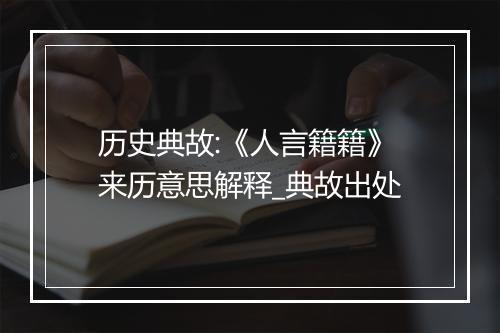 历史典故:《人言籍籍》来历意思解释_典故出处